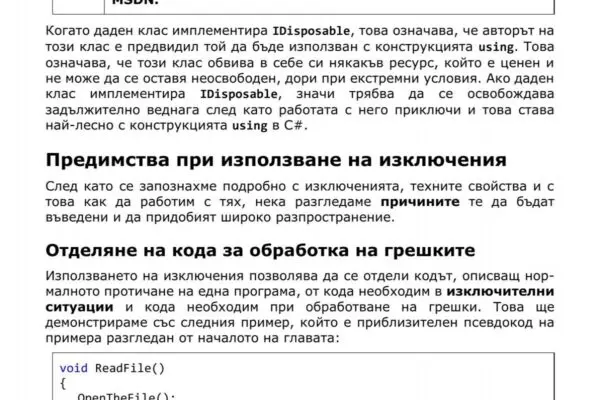 MSDN.

Когато даден клас имплементира IDisposable, това означава, че авторът на този клас е предвидил той да бъде използван с конструкцията using. Това означава, че този клас обвива в себе си някакъв ресурс, който е ценен и не може да се оставя неосвободен, дори при екстремни условия. Ако даден клас имплементира IDisposable, значи трябва да се освобождава задължително веднага след като работата с него приключи и това става най-лесно с конструкцията using в C#.

Предимства при използване на изключения

След като се запознахме подробно с изключенията, техните свойства и с това как да работим с тях, нека разгледаме причините те да бъдат въведени и да придобият широко разпространение.

Отделяне на кода за обработка на грешките

Използването на изключения позволява да се отдели кодът, описващ нормалното протичане на една програма, от кода необходим в изключителни ситуации и кода необходим при обработване на грешки. Това ще демонстрираме със следния пример, който е приблизителен псевдокод на примера разгледан от началото на главата:

void ReadFile()
{
  OpenTheFile();